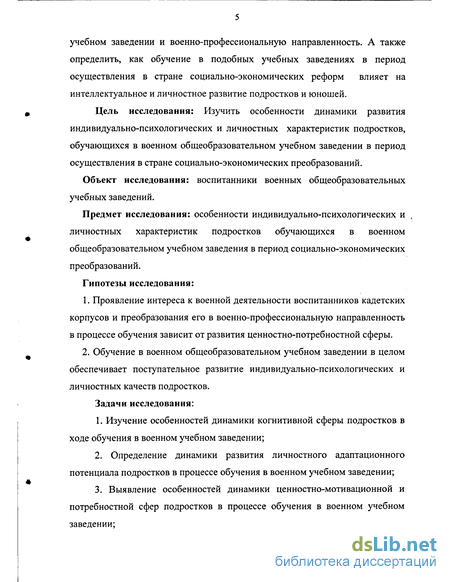 5

учебном заведении и военно-профессиональную направленность. А также определить, как обучение в подобных учебных заведениях в период осуществления в стране социально-экономических реформ влияет на интеллектуальное и личностное развитие подростков и юношей.

**Цель исследования:** Изучить особенности динамики развития индивидуально-психологических и личностных характеристик подростков, обучающихся в военном общеобразовательном учебном заведении в период осуществления в стране социально-экономических преобразований.

**Объект исследования:** воспитанники военных общеобразовательных учебных заведений.

**Предмет исследования:** особенности индивидуально-психологических и личностных характеристик подростков обучающихся в военном общеобразовательном учебном заведения в период социально-экономических преобразований.

**Гипотезы исследования:**

1. Проявление интереса к военной деятельности воспитанников кадетских корпусов и преобразования его в военно-профессиональную направленность в процессе обучения зависит от развития ценностно-потребностной сферы.

2. Обучение в военном общеобразовательном учебном заведении в целом обеспечивает поступательное развитие индивидуально-психологических и личностных качеств подростков.

**Задачи исследования:**

1. Изучение особенностей динамики когнитивной сферы подростков в ходе обучения в военном учебном заведении;

2. Определение динамики развития личностного адаптационного потенциала подростков в процессе обучения в военном учебном заведении;

3. Выявление особенностей динамики ценностно-мотивационной и потребностной сфер подростков в процессе обучения в военном учебном заведении;

dsLib.net
библиотека диссертаций